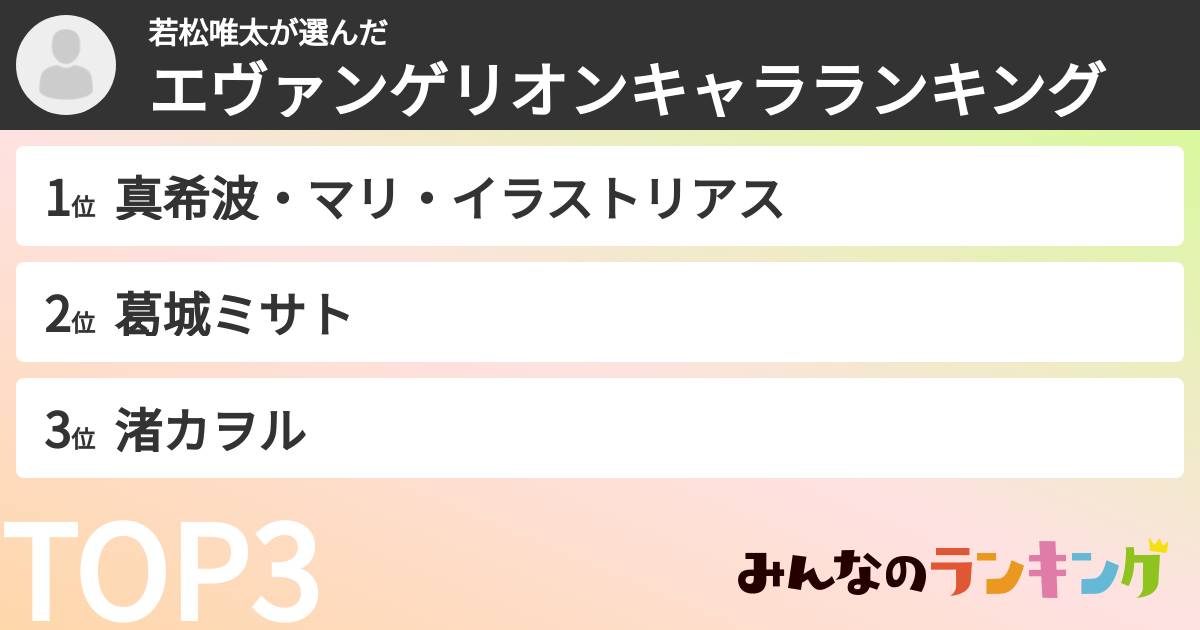 若松唯太が選んだ
エヴァンゲリオンキャラランキング

1位 真希波・マリ・イラストリアス

2位 葛城ミサト

3位 渚カヲル

TOP3

みんなのランキング